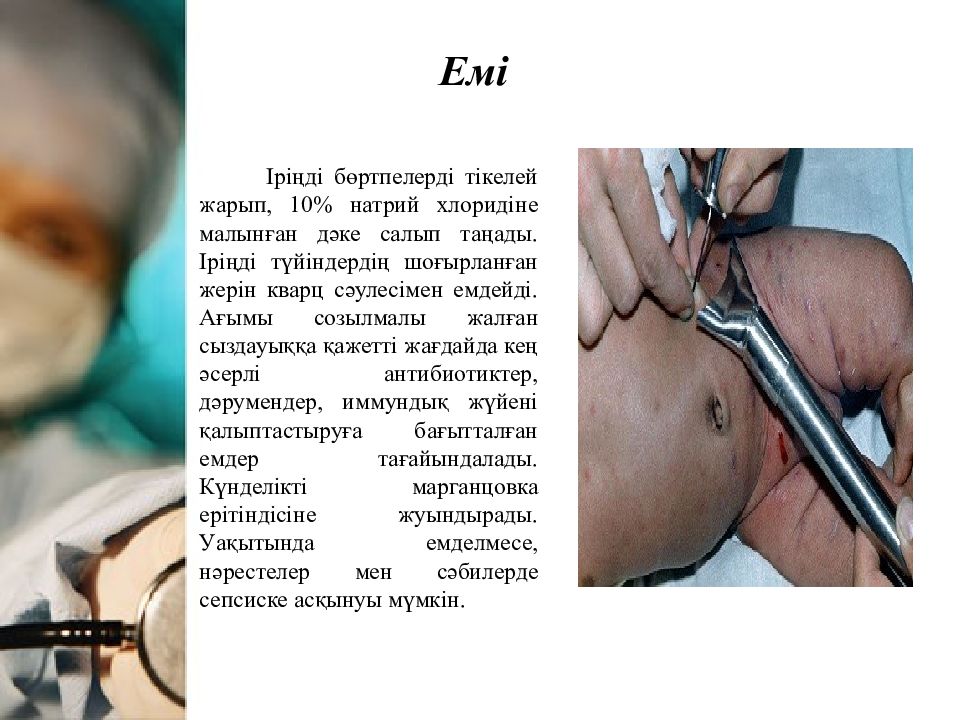 Емі

Іріңді бөртпелерді тікелей жарып, 10% натрий хлоридіне малынған дәке салып таңады. Іріңді түйіндердің шоғырланған жерін кварц сәулесімен емдейді. Ағымы созылмалы жалған сыздауыққа қажетті жағдайда кең әсерлі антибиотиктер, дәрумендер, иммундық жүйені қалыптастыруға бағытталған емдер тағайындалады. Күнделікті марганцовка ерітіндісіне жуындырады. Уақытында емделмесе, нәрестелер мен сәбилерде сепсиске асқынуы мүмкін.